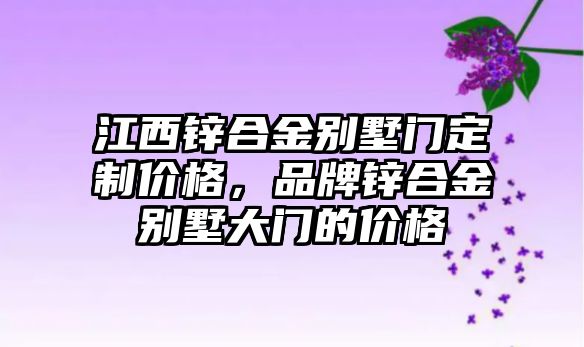 江西锌合金别墅门定制价格，品牌锌合金别墅大门的价格